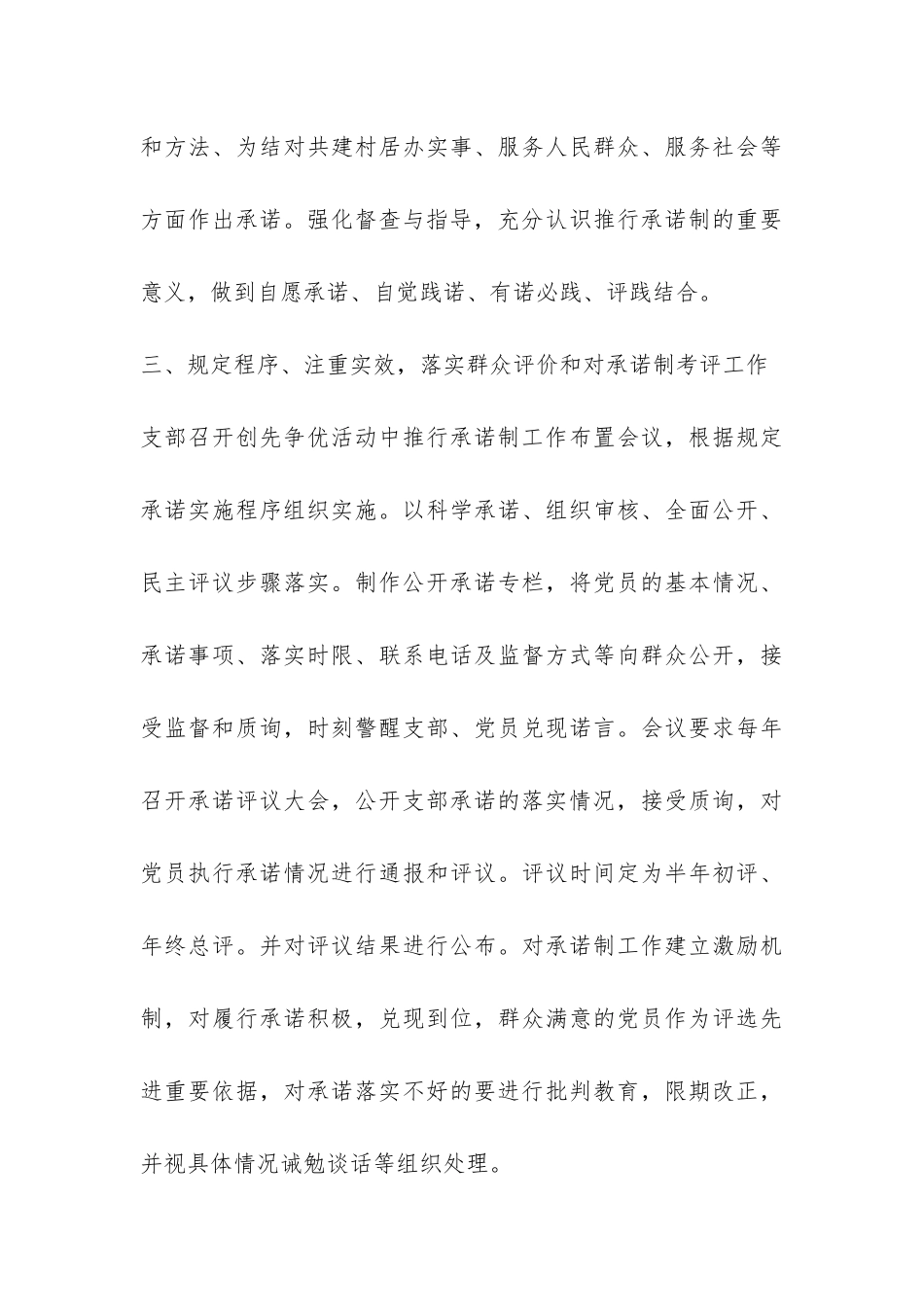 和方法、为结对共建村居办实事、服务人民群众、服务社会等方面作出承诺。强化督查与指导，充分认识推行承诺制的重要意义，做到自愿承诺、自觉践诺、有诺必践、评践结合。

三、规定程序、注重实效，落实群众评价和对承诺制考评工作

支部召开创先争优活动中推行承诺制工作布置会议，根据规定承诺实施程序组织实施。以科学承诺、组织审核、全面公开、民主评议步骤落实。制作公开承诺专栏，将党员的基本情况、承诺事项、落实时限、联系电话及监督方式等向群众公开，接受监督和质询，时刻警醒支部、党员兑现诺言。会议要求每年召开承诺评议大会，公开支部承诺的落实情况，接受质询，对党员执行承诺情况进行通报和评议。评议时间定为半年初评、年终总评。并对评议结果进行公布。对承诺制工作建立激励机制，对履行承诺积极，兑现到位，群众满意的党员作为评选先进重要依据，对承诺落实不好的要进行批判教育，限期改正，并视具体情况诫勉谈话等组织处理。